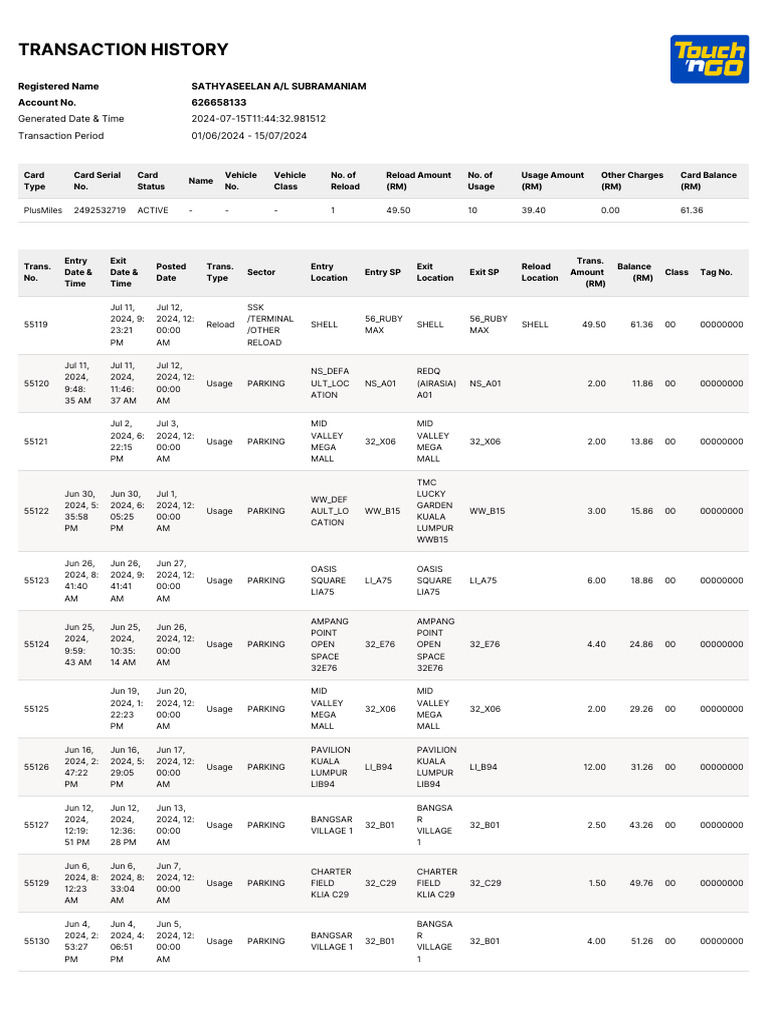 TRANSACTION HISTORY

Touch 'n GO

Registered Name SATHYASEELAN A/L SUBRAMANIAM
Account No. 626658133
Generated Date & Time 2024-07-15T11:44:32.981512
Transaction Period 01/06/2024 - 15/07/2024

| Card Type | Card Serial No. | Card Status | Name | Vehicle No. | Vehicle Class | No. of Reload | Reload Amount (RM) | No. of Usage | Usage Amount (RM) | Other Charges (RM) | Card Balance (RM) |
|---|---|---|---|---|---|---|---|---|---|---|---|
| PlusMiles | 2492532719 | ACTIVE | - | - | - | 1 | 49.50 | 10 | 39.40 | 0.00 | 61.36 |

| Trans. No. | Entry Date & Time | Exit Date & Time | Posted Date | Trans. Type | Sector | Entry Location | Entry SP | Exit Location | Exit SP | Reload Location | Trans. Amount (RM) | Balance (RM) | Class | Tag No. |
|---|---|---|---|---|---|---|---|---|---|---|---|---|---|---|
| 55119 | | Jul 11, 2024, 9:23:21 PM | Jul 12, 2024, 12:00:00 AM | Reload | SSK /TERMINAL /OTHER RELOAD | SHELL | 56_RUBY MAX | SHELL | 56_RUBY MAX | SHELL | 49.50 | 61.36 | 00 | 00000000 |
| 55120 | Jul 11, 2024, 9:48:35 AM | Jul 11, 2024, 11:46:37 AM | Jul 12, 2024, 12:00:00 AM | Usage | PARKING | NS_DEFAULT_LOCATION | NS_A01 | REDQ (AIRASIA) A01 | NS_A01 | | 2.00 | 11.86 | 00 | 00000000 |
| 55121 | | Jul 2, 2024, 6:22:15 PM | Jul 3, 2024, 12:00:00 AM | Usage | PARKING | MID VALLEY MEGA MALL | 32_X06 | MID VALLEY MEGA MALL | 32_X06 | | 2.00 | 13.86 | 00 | 00000000 |
| 55122 | Jun 30, 2024, 5:35:58 PM | Jun 30, 2024, 6:05:25 PM | Jul 1, 2024, 12:00:00 AM | Usage | PARKING | WW_DEFAULT_LOCATION | WW_B15 | TMC LUCKY GARDEN KUALA LUMPUR WWB15 | WW_B15 | | 3.00 | 15.86 | 00 | 00000000 |
| 55123 | Jun 26, 2024, 8:41:40 AM | Jun 26, 2024, 9:41:41 AM | Jun 27, 2024, 12:00:00 AM | Usage | PARKING | OASIS SQUARE LIA75 | LI_A75 | OASIS SQUARE LIA75 | LI_A75 | | 6.00 | 18.86 | 00 | 00000000 |
| 55124 | Jun 25, 2024, 9:59:43 AM | Jun 25, 2024, 10:35:14 AM | Jun 26, 2024, 12:00:00 AM | Usage | PARKING | AMPANG POINT OPEN SPACE 32E76 | 32_E76 | AMPANG POINT OPEN SPACE 32E76 | 32_E76 | | 4.40 | 24.86 | 00 | 00000000 |
| 55125 | | Jun 19, 2024, 1:22:23 PM | Jun 20, 2024, 12:00:00 AM | Usage | PARKING | MID VALLEY MEGA MALL | 32_X06 | MID VALLEY MEGA MALL | 32_X06 | | 2.00 | 29.26 | 00 | 00000000 |
| 55126 | Jun 16, 2024, 2:47:22 PM | Jun 16, 2024, 5:29:05 PM | Jun 17, 2024, 12:00:00 AM | Usage | PARKING | PAVILION KUALA LUMPUR LIB94 | LI_B94 | PAVILION KUALA LUMPUR LIB94 | LI_B94 | | 12.00 | 31.26 | 00 | 00000000 |
| 55127 | Jun 12, 2024, 12:19:51 PM | Jun 12, 2024, 12:36:28 PM | Jun 13, 2024, 12:00:00 AM | Usage | PARKING | BANGSAR VILLAGE 1 | 32_B01 | BANGSAR VILLAGE 1 | 32_B01 | | 2.50 | 43.26 | 00 | 00000000 |
| 55129 | Jun 6, 2024, 8:12:23 AM | Jun 6, 2024, 8:33:04 AM | Jun 7, 2024, 12:00:00 AM | Usage | PARKING | CHARTER FIELD KLIA C29 | 32_C29 | CHARTER FIELD KLIA C29 | 32_C29 | | 1.50 | 49.76 | 00 | 00000000 |
| 55130 | Jun 4, 2024, 2:53:27 PM | Jun 4, 2024, 4:06:51 PM | Jun 5, 2024, 12:00:00 AM | Usage | PARKING | BANGSAR VILLAGE 1 | 32_B01 | BANGSAR VILLAGE 1 | 32_B01 | | 4.00 | 51.26 | 00 | 00000000 |